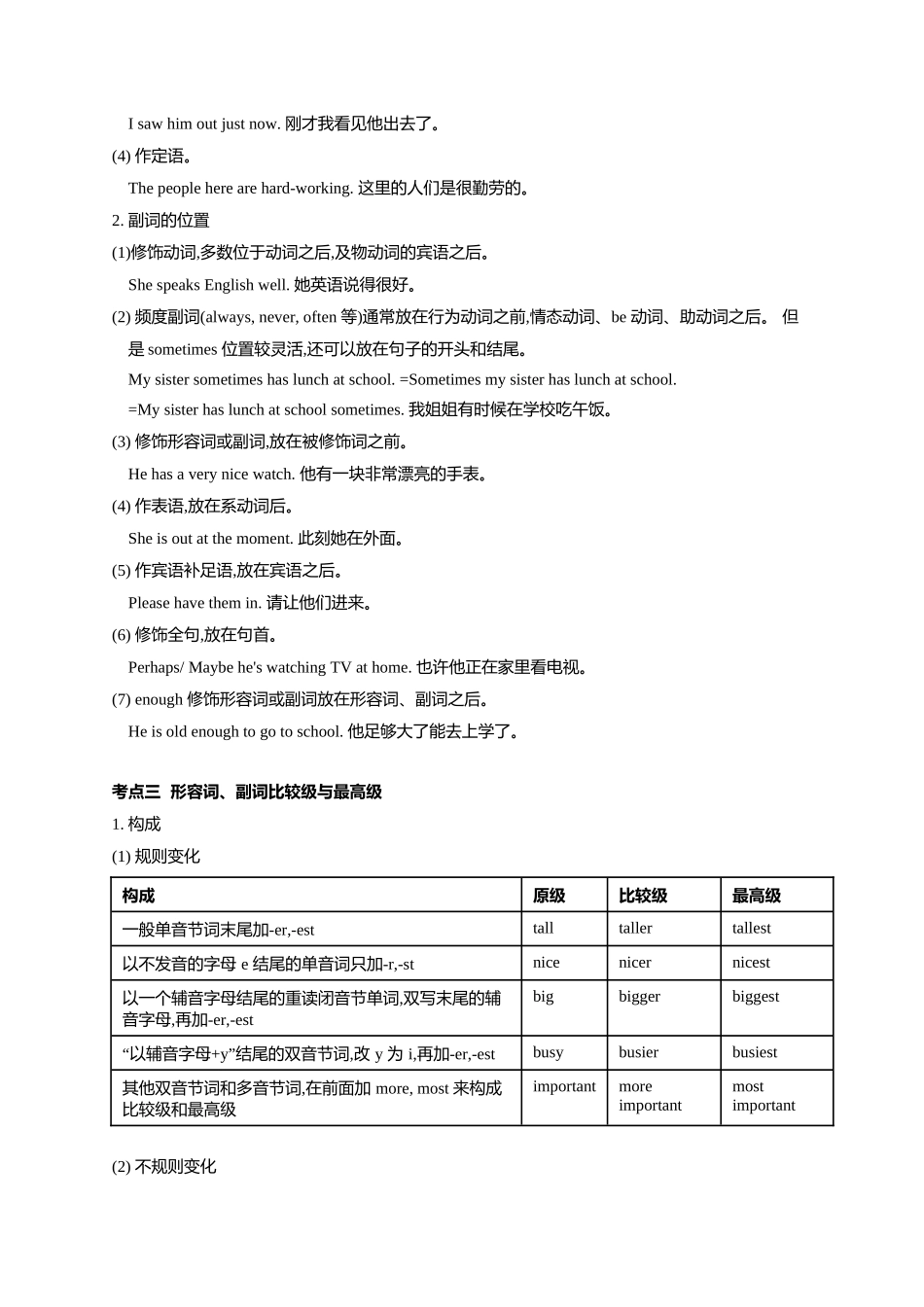 I saw him out just now. 刚才我看见他出去了。

(4) 作定语。

The people here are hard-working. 这里的人们是很勤劳的。

2. 副词的位置

(1)修饰动词,多数位于动词之后,及物动词的宾语之后。

She speaks English well. 她英语说得很好。

(2) 频度副词(always, never, often 等)通常放在行为动词之前,情态动词、be 动词、助动词之后。 但是 sometimes 位置较灵活,还可以放在句子的开头和结尾。

My sister sometimes has lunch at school. =Sometimes my sister has lunch at school.

=My sister has lunch at school sometimes. 我姐姐有时候在学校吃午饭。

(3) 修饰形容词或副词,放在被修饰词之前。

He has a very nice watch. 他有一块非常漂亮的手表。

(4) 作表语,放在系动词后。

She is out at the moment. 此刻她在外面。

(5) 作宾语补足语,放在宾语之后。

Please have them in. 请让他们进来。

(6) 修饰全句,放在句首。

Perhaps/ Maybe he's watching TV at home. 也许他正在家里看电视。

(7) enough 修饰形容词或副词放在形容词、副词之后。

He is old enough to go to school. 他足够大了能去上学了。

考点三 形容词、副词比较级与最高级

1. 构成

(1) 规则变化

| 构成 | 原级 | 比较级 | 最高级 |
|---|---|---|---|
| 一般单音节词末尾加-er,-est | tall | taller | tallest |
| 以不发音的字母 e 结尾的单音词只加-r,-st | nice | nicer | nicest |
| 以一个辅音字母结尾的重读闭音节单词,双写末尾的辅音字母,再加-er,-est | big | bigger | biggest |
| “以辅音字母+y”结尾的双音节词,改 y 为 i,再加-er,-est | busy | busier | busiest |
| 其他双音节词和多音节词,在前面加 more, most 来构成比较级和最高级 | important | more important | most important |

(2) 不规则变化